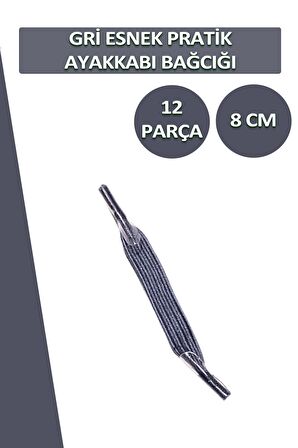 GRİ ESNEK PRATİK AYAKKABI BAĞCIĞI

12 PARÇA

8 CM